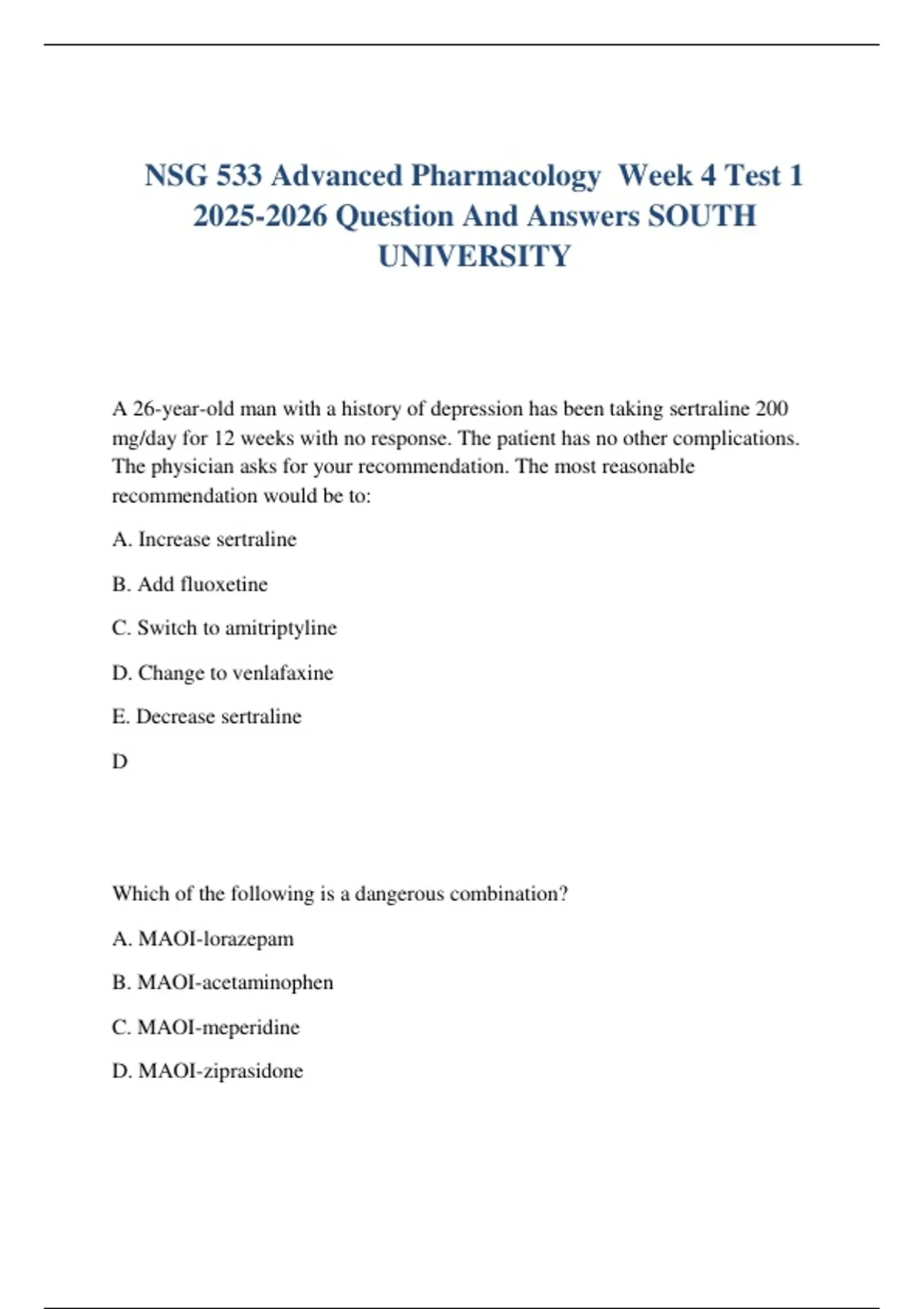 NSG 533 Advanced Pharmacology Week 4 Test 1 2025-2026 Question And Answers SOUTH UNIVERSITY

A 26-year-old man with a history of depression has been taking sertraline 200 mg/day for 12 weeks with no response. The patient has no other complications. The physician asks for your recommendation. The most reasonable recommendation would be to:

A. Increase sertraline

B. Add fluoxetine

C. Switch to amitriptyline

D. Change to venlafaxine

E. Decrease sertraline

D

Which of the following is a dangerous combination?

A. MAOI-lorazepam

B. MAOI-acetaminophen

C. MAOI-meperidine

D. MAOI-ziprasidone